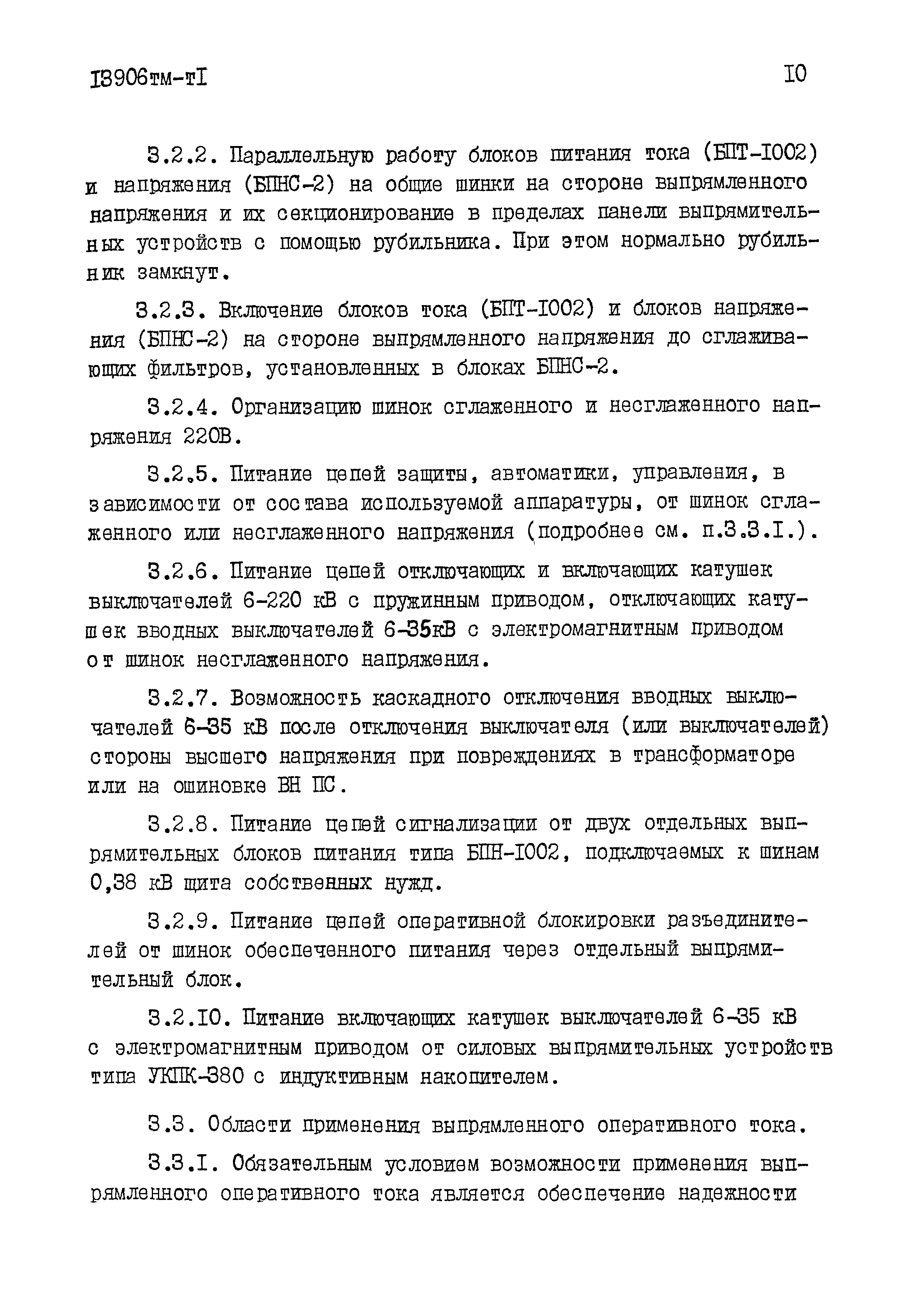 I3906тм-тI                                                                                    I0

3.2.2. Параллельную работу блоков питания тока (БПТ-I002) и напряжения (БПНС-2) на общие шинки на стороне выпрямленного напряжения и их секционирование в пределах панели выпрямительных устройств с помощью рубильника. При этом нормально рубильник замкнут.

3.2.3. Включение блоков тока (БПТ-I002) и блоков напряжения (БПНС-2) на стороне выпрямленного напряжения до сглаживающих фильтров, установленных в блоках БПНС-2.

3.2.4. Организацию шинок сглаженного и несглаженного напряжения 220В.

3.2.5. Питание цепей защиты, автоматики, управления, в зависимости от состава используемой аппаратуры, от шинок сглаженного или несглаженного напряжения (подробнее см. п.3.3.I.).

3.2.6. Питание цепей отключающих и включающих катушек выключателей 6-220 кВ с пружинным приводом, отключающих катушек вводных выключателей 6-35кВ с электромагнитным приводом от шинок несглаженного напряжения.

3.2.7. Возможность каскадного отключения вводных выключателей 6-35 кВ после отключения выключателя (или выключателей) стороны высшего напряжения при повреждениях в трансформаторе или на ошиновке ВН ПС.

3.2.8. Питание цепей сигнализации от двух отдельных выпрямительных блоков питания типа БПН-I002, подключаемых к шинам 0,38 кВ щита собственных нужд.

3.2.9. Питание цепей оперативной блокировки разъединителей от шинок обеспеченного питания через отдельный выпрямительный блок.

3.2.I0. Питание включающих катушек выключателей 6-35 кВ с электромагнитным приводом от силовых выпрямительных устройств типа УКПК-380 с индуктивным накопителем.

3.3. Области применения выпрямленного оперативного тока.

3.3.I. Обязательным условием возможности применения выпрямленного оперативного тока является обеспечение надежности